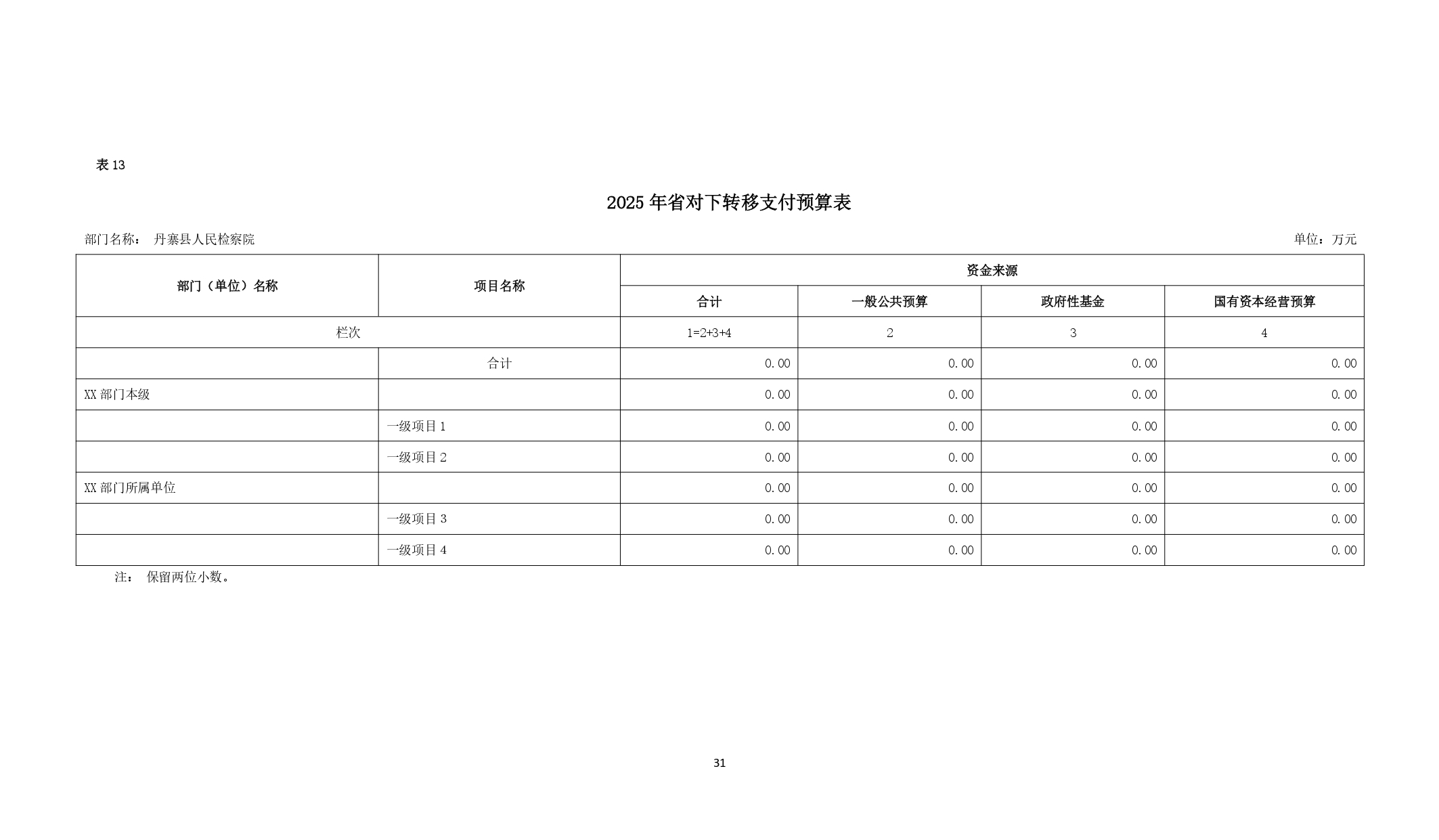 表 13

2025 年省对下转移支付预算表

部门名称： 丹寨县人民检察院

单位：万元

| 部门（单位）名称 | 项目名称 | 资金来源 | | | |
|---|---|---|---|---|---|
| | | 合计 | 一般公共预算 | 政府性基金 | 国有资本经营预算 |
| 栏次 | | 1=2+3+4 | 2 | 3 | 4 |
| | 合计 | 0.00 | 0.00 | 0.00 | 0.00 |
| XX 部门本级 | | 0.00 | 0.00 | 0.00 | 0.00 |
| | 一级项目 1 | 0.00 | 0.00 | 0.00 | 0.00 |
| | 一级项目 2 | 0.00 | 0.00 | 0.00 | 0.00 |
| XX 部门所属单位 | | 0.00 | 0.00 | 0.00 | 0.00 |
| | 一级项目 3 | 0.00 | 0.00 | 0.00 | 0.00 |
| | 一级项目 4 | 0.00 | 0.00 | 0.00 | 0.00 |

注： 保留两位小数。

31